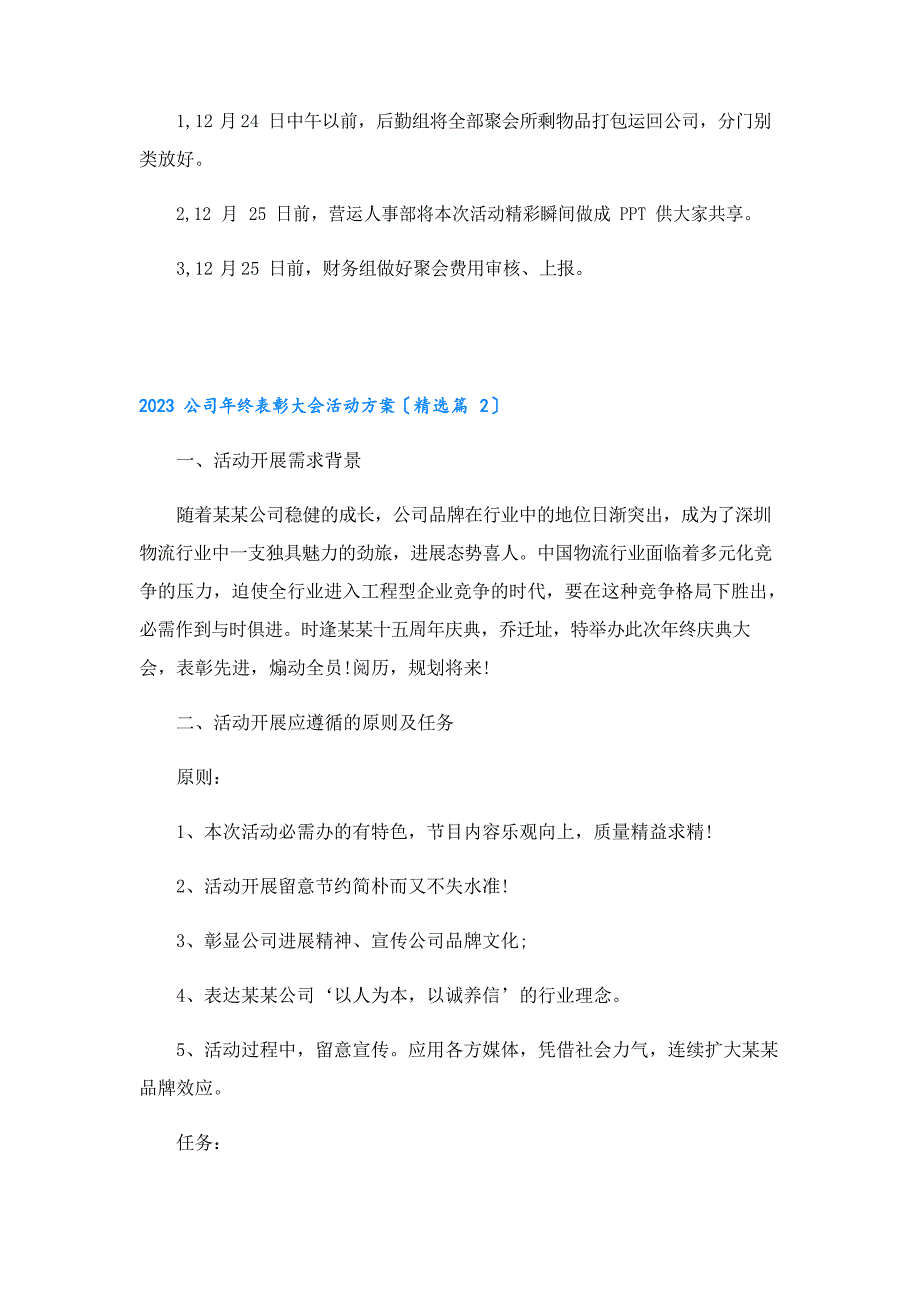 1,12 月 24 日中午以前，后勤组将全部聚会所剩物品打包运回公司，分门别类放好。

2,12 月 25 日前，营运人事部将本次活动精彩瞬间做成 PPT 供大家共享。

3,12 月 25 日前，财务组做好聚会费用审核、上报。

2023 公司年终表彰大会活动方案〔精选篇 2〕

一、活动开展需求背景

随着某某公司稳健的成长，公司品牌在行业中的地位日渐突出，成为了深圳物流行业中一支独具魅力的劲旅，进展态势喜人。中国物流行业面临着多元化竞争的压力，迫使全行业进入工程型企业竞争的时代，要在这种竞争格局下胜出，必需作到与时俱进。时逢某某十五周年庆典，乔迁址，特举办此次年终庆典大会，表彰先进，煽动全员!阅历，规划将来!

二、活动开展应遵循的原则及任务

原则：

1、本次活动必需办的有特色，节目内容乐观向上，质量精益求精!

2、活动开展留意节约简朴而又不失水准!

3、彰显公司进展精神、宣传公司品牌文化;

4、表达某某公司‘以人为本，以诚养信’的行业理念。

5、活动过程中，留意宣传。应用各方媒体，凭借社会力气，连续扩大某某品牌效应。

任务：